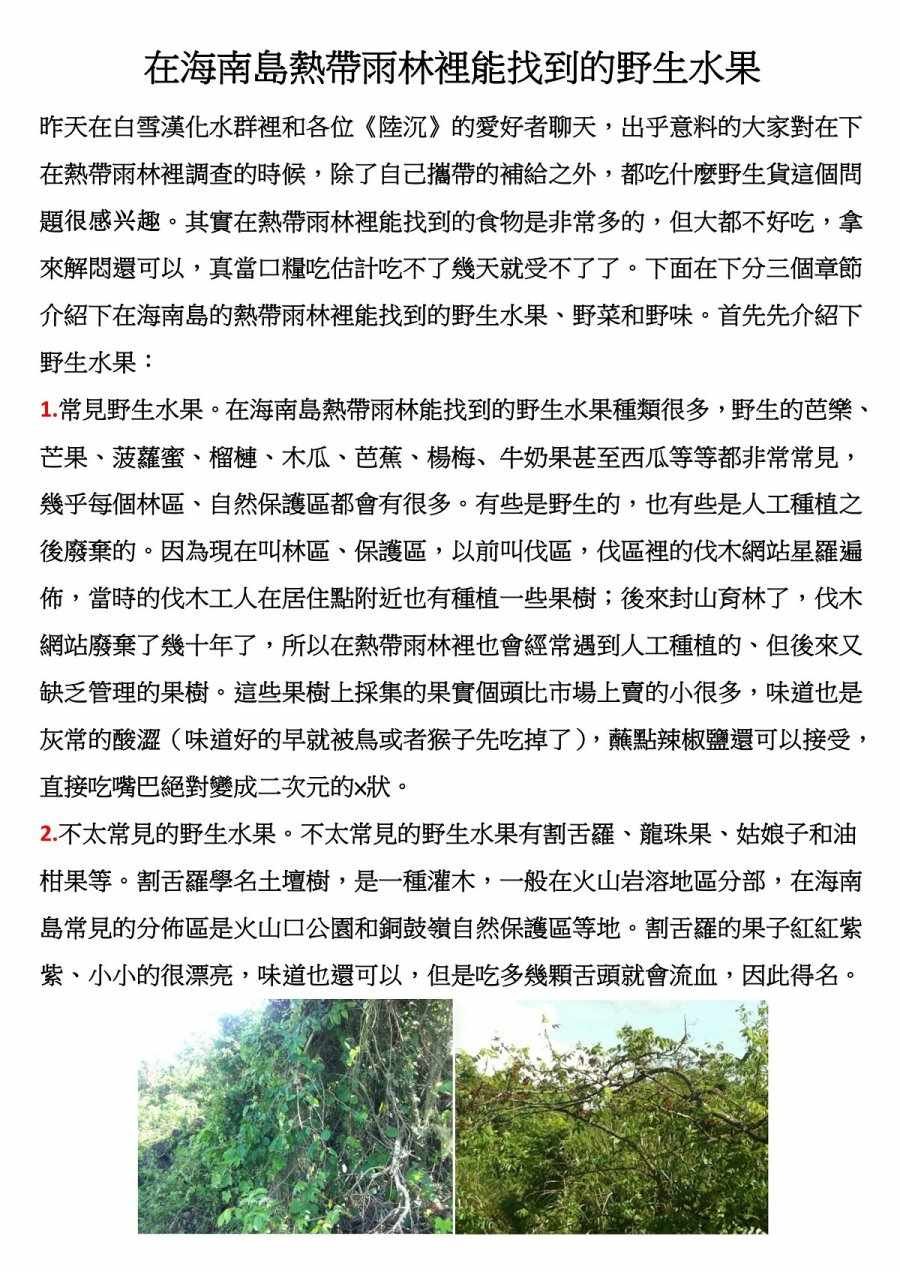 在海南島熱帶雨林裡能找到的野生水果

昨天在白雪漢化水群裡和各位《陸沉》的愛好者聊天，出乎意料的大家對在下在熱帶雨林裡調查的時候，除了自己攜帶的補給之外，都吃什麼野生貨這個問題很感兴趣。其實在熱帶雨林裡能找到的食物是非常多的，但大都不好吃，拿來解悶還可以，真當口糧吃估計吃不了幾天就受不了了。下面在下分三個章節介紹下在海南島的熱帶雨林裡能找到的野生水果、野菜和野味。首先先介紹下野生水果：

1.常見野生水果。在海南島熱帶雨林能找到的野生水果種類很多，野生的芭樂、芒果、菠蘿蜜、榴槤、木瓜、芭蕉、楊梅、牛奶果甚至西瓜等等都非常常見，幾乎每個林區、自然保護區都會有很多。有些是野生的，也有些是人工種植之後廢棄的。因為現在叫林區、保護區，以前叫伐區，伐區裡的伐木網站星羅遍佈，當時的伐木工人在居住點附近也有種植一些果樹；後來封山育林了，伐木網站廢棄了幾十年了，所以在熱帶雨林裡也會經常遇到人工種植的、但後來又缺乏管理的果樹。這些果樹上採集的果實個頭比市場上賣的小很多，味道也是灰常的酸澀（味道好的早就被鳥或者猴子先吃掉了），蘸點辣椒鹽還可以接受，直接吃嘴巴絕對變成二次元的×狀。

2.不太常見的野生水果。不太常見的野生水果有割舌羅、龍珠果、姑娘子和油柑果等。割舌羅學名土壇樹，是一種灌木，一般在火山岩溶地區分部，在海南島常見的分佈區是火山口公園和銅鼓嶺自然保護區等地。割舌羅的果子紅紅紫紫、小小的很漂亮，味道也還可以，但是吃多幾顆舌頭就會流血，因此得名。